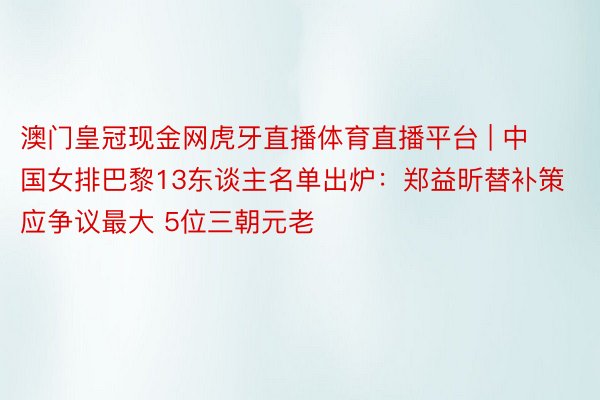 澳门皇冠现金网虎牙直播体育直播平台 | 中国女排巴黎13东谈主名单出炉：郑益昕替补策应争议最大 5位三朝元老